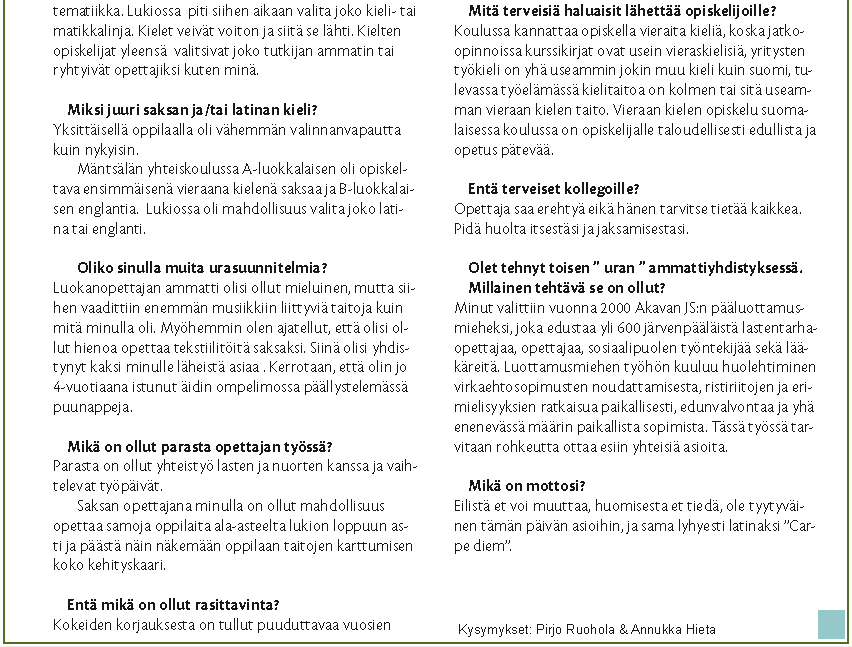 tematiikka. Lukiossa piti siihen aikaan valita joko kieli- tai matikkalinja. Kielet veivät voiton ja siitä se lähti. Kielten opiskelijat yleensä valitsivat joko tutkijan ammatin tai ryhtyivät opettajiksi kuten minä.

Miksi juuri saksan ja/tai latinan kieli?
Yksittäisellä oppilaalla oli vähemmän valinnanvapautta kuin nykyisin.

Mäntsälän yhteiskoulussa A-luokkalaisen oli opiskeltava ensimmäisenä vieraana kielenä saksaa ja B-luokkalaisen englantia. Lukiossa oli mahdollisuus valita joko latina tai englanti.

Oliko sinulla muita urasuunnitelmia?
Luokanopettajan ammatti olisi ollut mieluinen, mutta siihen vaadittiin enemmän musiikkiin liittyviä taitoja kuin mitä minulla oli. Myöhemmin olen ajatellut, että olisi ollut hienoa opettaa tekstiilitöitä saksaksi. Siinä olisi yhdistynyt kaksi minulle läheistä asiaa . Kerrotaan, että olin jo 4-vuotiaana istunut äidin ompelimossa päällystelemässä puunappeja.

Mikä on ollut parasta opettajan työssä?
Parasta on ollut yhteistyö lasten ja nuorten kanssa ja vaihtelevat työpäivät.

Saksan opettajana minulla on ollut mahdollisuus opettaa samoja oppilaita ala-asteelta lukion loppuun asti ja päästä näin näkemään oppilaan taitojen karttumisen koko kehityskaari.

Entä mikä on ollut rasittavinta?
Kokeiden korjauksesta on tullut puuduttavaa vuosien

Mitä terveisiä haluaisit lähettää opiskelijoille?
Koulussa kannattaa opiskella vieraita kieliä, koska jatko-opinnoissa kurssikirjat ovat usein vieraskielisiä, yritysten työkieli on yhä useammin jokin muu kieli kuin suomi, tulevassa työelämässä kielitaitoa on kolmen tai sitä useamman vieraan kielen taito. Vieraan kielen opiskelu suomalaisessa koulussa on opiskelijalle taloudellisesti edullista ja opetus pätevää.

Entä terveiset kollegoille?
Opettaja saa erehtyä eikä hänen tarvitse tietää kaikkea. Pidä huolta itsestäsi ja jaksamisestasi.

Olet tehnyt toisen " uran " ammattiyhdistyksessä. Millainen tehtävä se on ollut?
Minut valittiin vuonna 2000 Akavan JS:n pääluottamusmieheksi, joka edustaa yli 600 järvenpääläistä lastentarhaopettajaa, opettajaa, sosiaalipuolen työntekijää sekä lääkäreitä. Luottamusmiehen työhön kuuluu huolehtiminen virkaehtosopimusten noudattamisesta, ristiriitojen ja erimielisyyksien ratkaisua paikallisesti, edunvalvontaa ja yhä enenevässä määrin paikallista sopimista. Tässä työssä tarvitaan rohkeutta ottaa esiin yhteisiä asioita.

Mikä on mottosi?
Eilistä et voi muuttaa, huomisesta et tiedä, ole tyytyväinen tämän päivän asioihin, ja sama lyhyesti latinaksi "Carpe diem".

Kysymykset: Pirjo Ruohola & Annukka Hieta